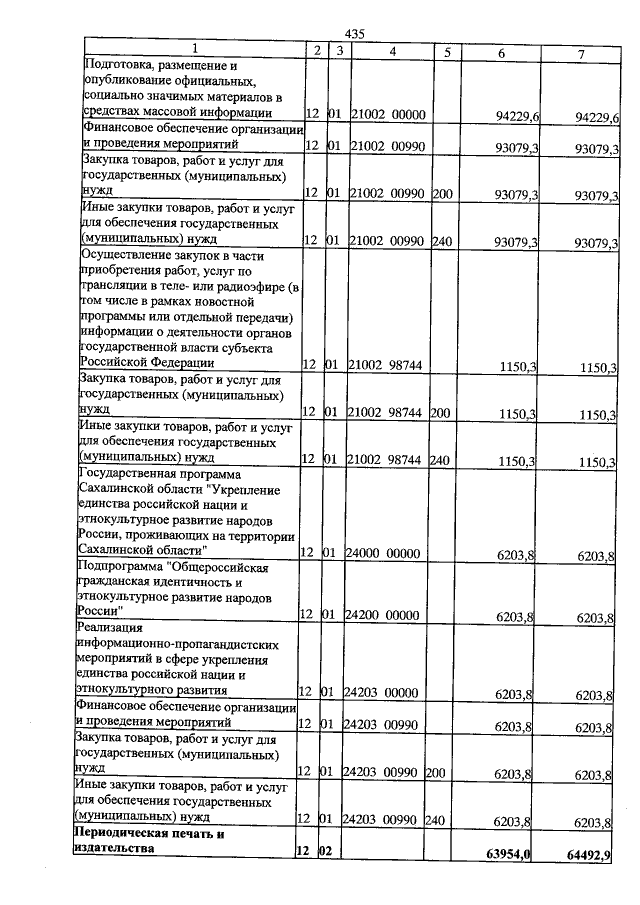 435

| 1 | 2 | 3 | 4 | 5 | 6 | 7 |
|---|---|---|---|---|---|---|
| Подготовка, размещение и опубликование официальных, социально значимых материалов в средствах массовой информации | 12 | 01 | 21002 00000 | | 94229,6 | 94229,6 |
| Финансовое обеспечение организации и проведения мероприятий | 12 | 01 | 21002 00990 | | 93079,3 | 93079,3 |
| Закупка товаров, работ и услуг для государственных (муниципальных) нужд | 12 | 01 | 21002 00990 | 200 | 93079,3 | 93079,3 |
| Иные закупки товаров, работ и услуг для обеспечения государственных (муниципальных) нужд | 12 | 01 | 21002 00990 | 240 | 93079,3 | 93079,3 |
| Осуществление закупок в части приобретения работ, услуг по трансляции в теле- или радиоэфире (в том числе в рамках новостной программы или отдельной передачи) информации о деятельности органов государственной власти субъекта Российской Федерации | 12 | 01 | 21002 98744 | | 1150,3 | 1150,3 |
| Закупка товаров, работ и услуг для государственных (муниципальных) нужд | 12 | 01 | 21002 98744 | 200 | 1150,3 | 1150,3 |
| Иные закупки товаров, работ и услуг для обеспечения государственных (муниципальных) нужд | 12 | 01 | 21002 98744 | 240 | 1150,3 | 1150,3 |
| Государственная программа Сахалинской области "Укрепление единства российской нации и этнокультурное развитие народов России, проживающих на территории Сахалинской области" | 12 | 01 | 24000 00000 | | 6203,8 | 6203,8 |
| Подпрограмма "Общероссийская гражданская идентичность и этнокультурное развитие народов России" | 12 | 01 | 24200 00000 | | 6203,8 | 6203,8 |
| Реализация информационно-пропагандистских мероприятий в сфере укрепления единства российской нации и этнокультурного развития | 12 | 01 | 24203 00000 | | 6203,8 | 6203,8 |
| Финансовое обеспечение организации и проведения мероприятий | 12 | 01 | 24203 00990 | | 6203,8 | 6203,8 |
| Закупка товаров, работ и услуг для государственных (муниципальных) нужд | 12 | 01 | 24203 00990 | 200 | 6203,8 | 6203,8 |
| Иные закупки товаров, работ и услуг для обеспечения государственных (муниципальных) нужд | 12 | 01 | 24203 00990 | 240 | 6203,8 | 6203,8 |
| Периодическая печать и издательства | 12 | 02 | | | 63954,0 | 64492,9 |